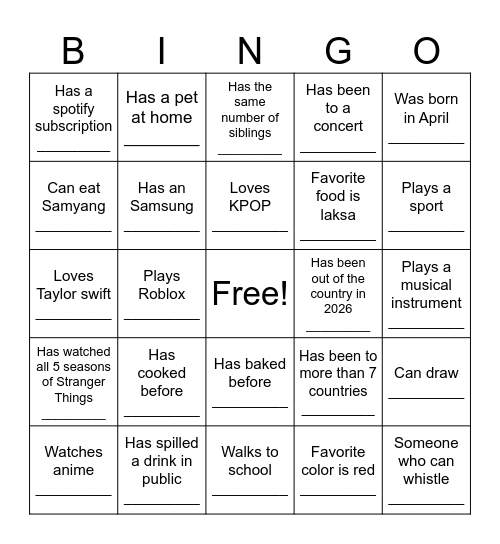 | B | I | N | G | O |
|---|---|---|---|---|
| Has a spotify subscription ________ | Has a pet at home ________ | Has the same number of siblings ________ | Has been to a concert ________ | Was born in April ________ |
| Can eat Samyang ________ | Has an Samsung ________ | Loves KPOP ________ | Favorite food is laksa ________ | Plays a sport ________ |
| Loves Taylor swift ________ | Plays Roblox ________ | Free! | Has been out of the country in 2026 ________ | Plays a musical instrument ________ |
| Has watched all 5 seasons of Stranger Things ________ | Has cooked before ________ | Has baked before ________ | Has been to more than 7 countries ________ | Can draw ________ |
| Watches anime ________ | Has spilled a drink in public ________ | Walks to school ________ | Favorite color is red ________ | Someone who can whistle ________ |